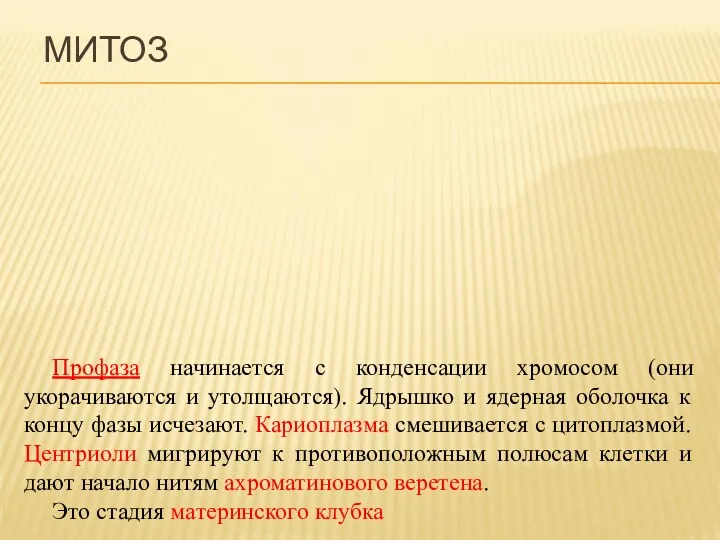 МИТОЗ

Профаза начинается с конденсации хромосом (они укорачиваются и утолщаются). Ядрышко и ядерная оболочка к концу фазы исчезают. Кариоплазма смешивается с цитоплазмой. Центриоли мигрируют к противоположным полюсам клетки и дают начало нитям ахроматинового веретена.

Это стадия материнского клубка